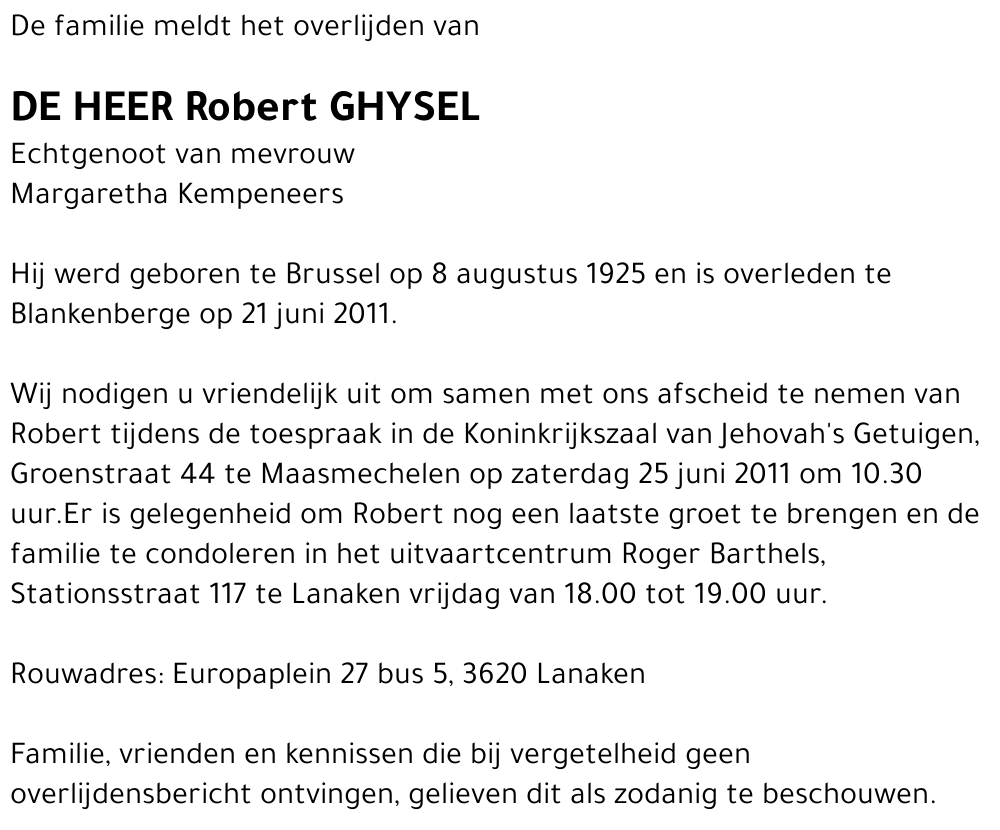 De familie meldt het overlijden van

DE HEER Robert GHYSEL
Echtgenoot van mevrouw
Margaretha Kempeneers

Hij werd geboren te Brussel op 8 augustus 1925 en is overleden te Blankenberge op 21 juni 2011.

Wij nodigen u vriendelijk uit om samen met ons afscheid te nemen van Robert tijdens de toespraak in de Koninkrijkszaal van Jehovah's Getuigen, Groenstraat 44 te Maasmechelen op zaterdag 25 juni 2011 om 10.30 uur.Er is gelegenheid om Robert nog een laatste groet te brengen en de familie te condoleren in het uitvaartcentrum Roger Barthels, Stationsstraat 117 te Lanaken vrijdag van 18.00 tot 19.00 uur.

Rouwadres: Europaplein 27 bus 5, 3620 Lanaken

Familie, vrienden en kennissen die bij vergetelheid geen overlijdensbericht ontvingen, gelieven dit als zodanig te beschouwen.